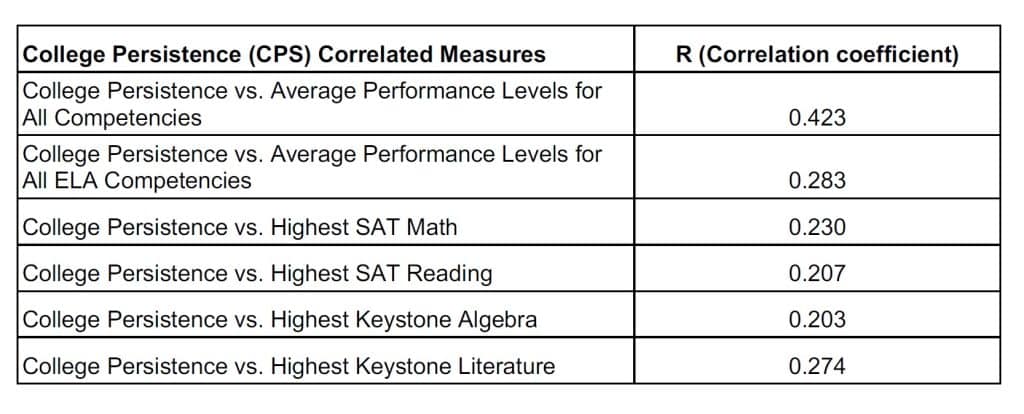 | College Persistence (CPS) Correlated Measures | R (Correlation coefficient) |
|---|---|
| College Persistence vs. Average Performance Levels for All Competencies | 0.423 |
| College Persistence vs. Average Performance Levels for All ELA Competencies | 0.283 |
| College Persistence vs. Highest SAT Math | 0.230 |
| College Persistence vs. Highest SAT Reading | 0.207 |
| College Persistence vs. Highest Keystone Algebra | 0.203 |
| College Persistence vs. Highest Keystone Literature | 0.274 |